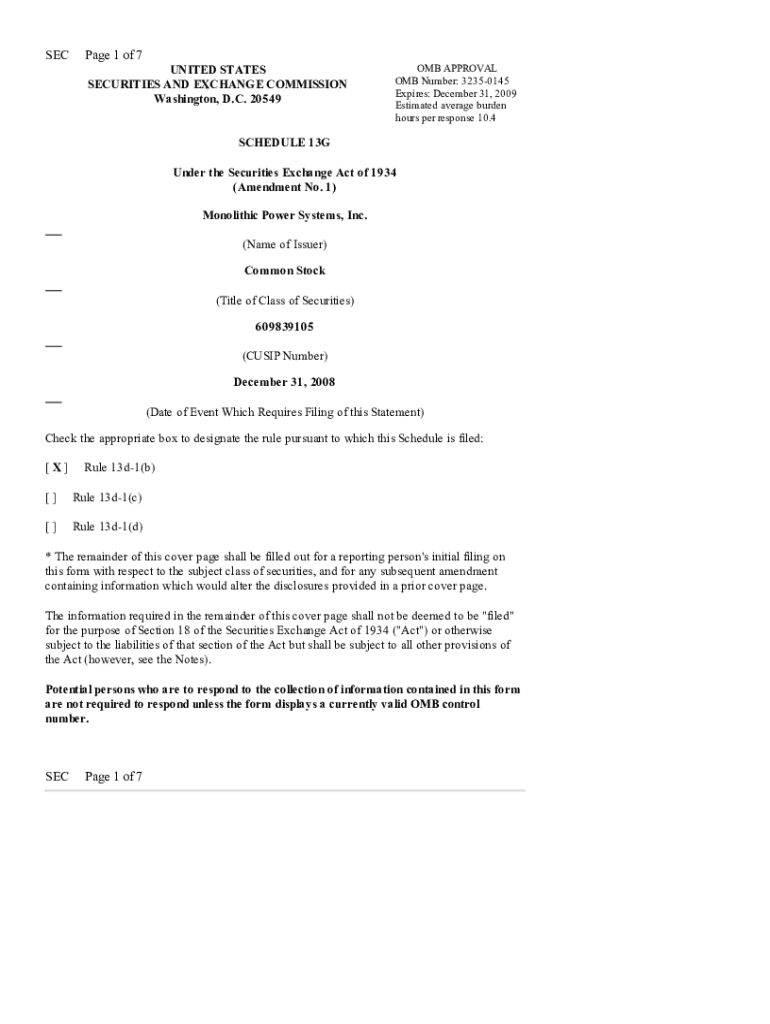 SEC Page 1 of 7

UNITED STATES
SECURITIES AND EXCHANGE COMMISSION
Washington, D.C. 20549

OMB APPROVAL
OMB Number: 3235-0145
Expires: December 31, 2009
Estimated average burden
hours per response 10.4

SCHEDULE 13G

Under the Securities Exchange Act of 1934
(Amendment No. 1)

Monolithic Power Systems, Inc.

(Name of Issuer)

Common Stock

(Title of Class of Securities)

609839105

(CUSIP Number)

December 31, 2008

(Date of Event Which Requires Filing of this Statement)

Check the appropriate box to designate the rule pursuant to which this Schedule is filed:

[ X ] Rule 13d-1(b)

[ ] Rule 13d-1(c)

[ ] Rule 13d-1(d)

* The remainder of this cover page shall be filled out for a reporting person's initial filing on this form with respect to the subject class of securities, and for any subsequent amendment containing information which would alter the disclosures provided in a prior cover page.

The information required in the remainder of this cover page shall not be deemed to be "filed" for the purpose of Section 18 of the Securities Exchange Act of 1934 ("Act") or otherwise subject to the liabilities of that section of the Act but shall be subject to all other provisions of the Act (however, see the Notes).

Potential persons who are to respond to the collection of information contained in this form are not required to respond unless the form displays a currently valid OMB control number.

SEC Page 1 of 7